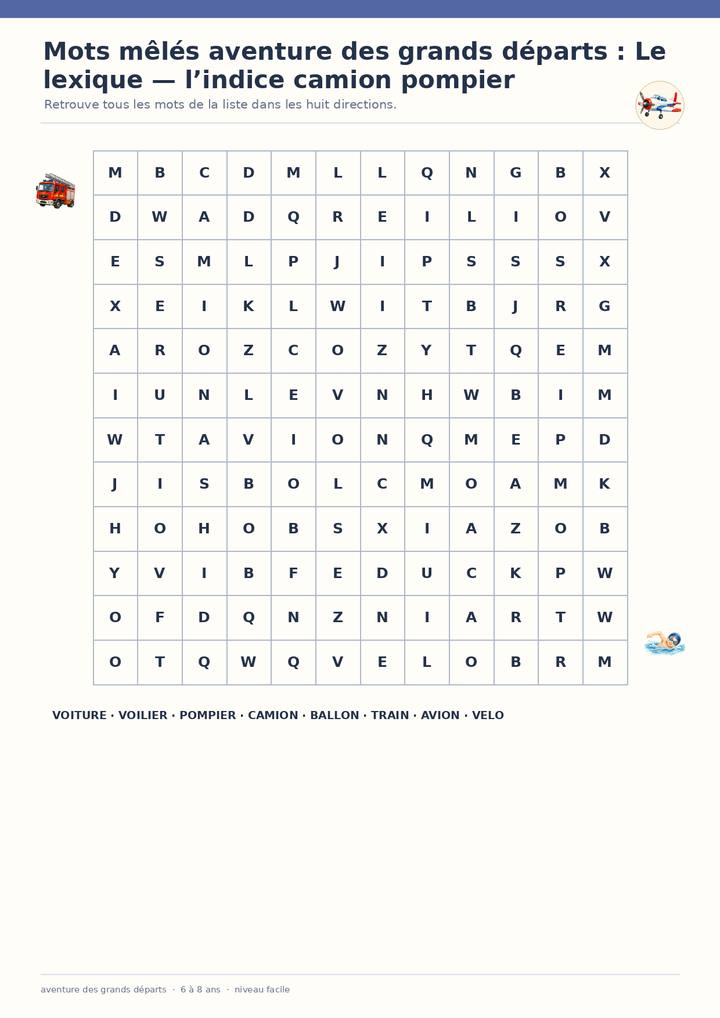 Mots mêlés aventure des grands départs : Le lexique — l'indice camion pompier

Retrouve tous les mots de la liste dans les huit directions.

| M | B | C | D | M | L | L | Q | N | G | B | X |
|---|---|---|---|---|---|---|---|---|---|---|---|
| D | W | A | D | Q | R | E | I | L | I | O | V |
| E | S | M | L | P | J | I | P | S | S | S | X |
| X | E | I | K | L | W | I | T | B | J | R | G |
| A | R | O | Z | C | O | Z | Y | T | Q | E | M |
| I | U | N | L | E | V | N | H | W | B | I | M |
| W | T | A | V | I | O | N | Q | M | E | P | D |
| J | I | S | B | O | L | C | M | O | A | M | K |
| H | O | H | O | B | S | X | I | A | Z | O | B |
| Y | V | I | B | F | E | D | U | C | K | P | W |
| O | F | D | Q | N | Z | N | I | A | R | T | W |
| O | T | Q | W | Q | V | E | L | O | B | R | M |

VOITURE · VOILIER · POMPIER · CAMION · BALLON · TRAIN · AVION · VELO

aventure des grands départs · 6 à 8 ans · niveau facile